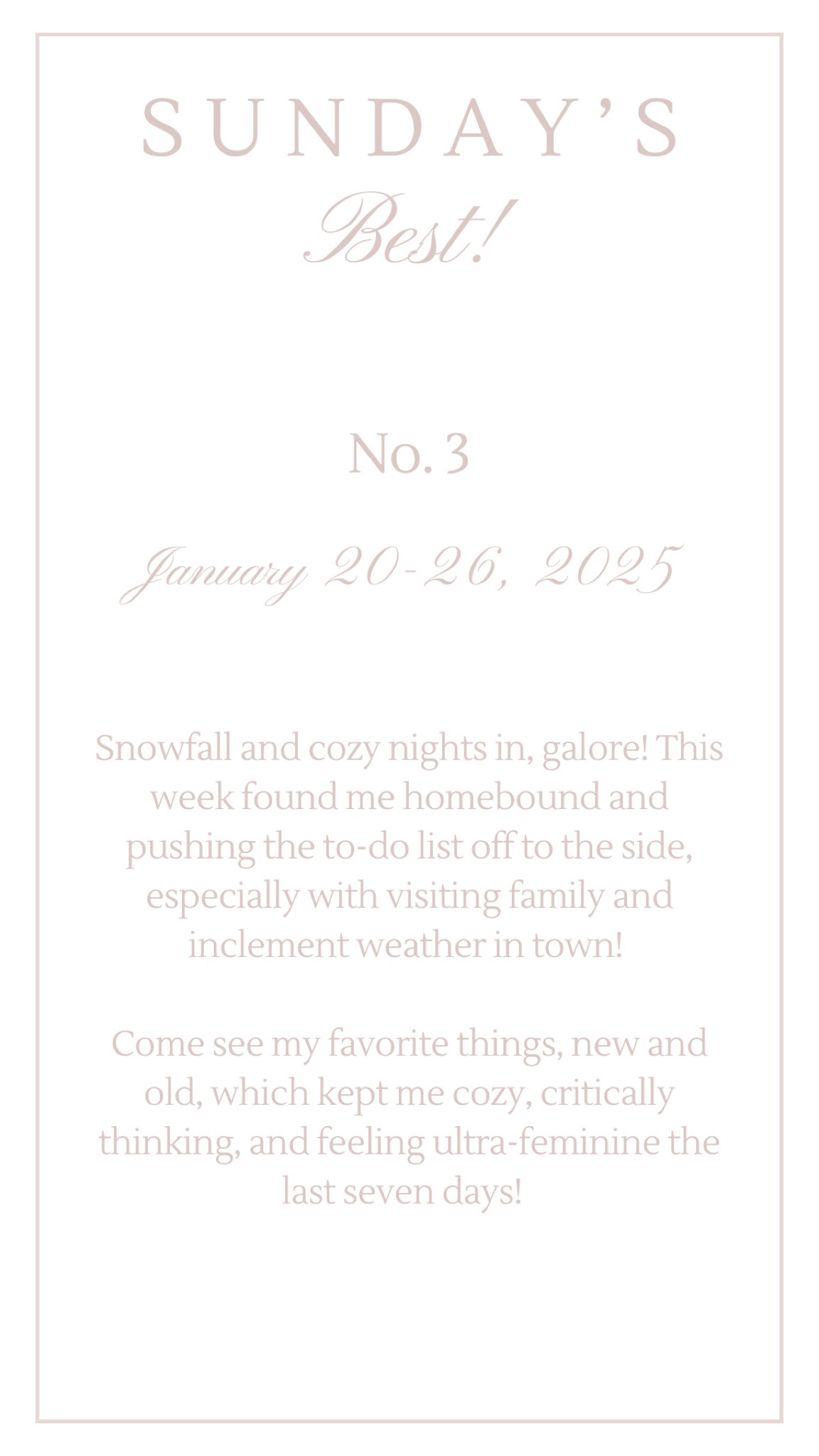 SUNDAY'S

Best!

No. 3

January 20-26, 2025

Snowfall and cozy nights in, galore! This week found me homebound and pushing the to-do list off to the side, especially with visiting family and inclement weather in town!

Come see my favorite things, new and old, which kept me cozy, critically thinking, and feeling ultra-feminine the last seven days!